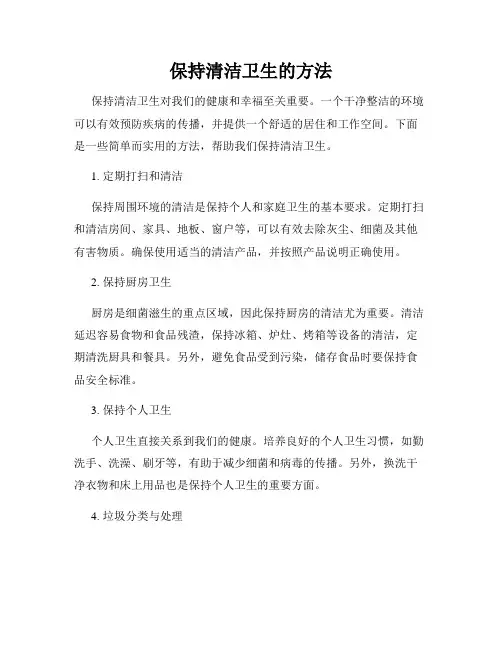 保持清洁卫生的方法

保持清洁卫生对我们的健康和幸福至关重要。一个干净整洁的环境可以有效预防疾病的传播，并提供一个舒适的居住和工作空间。下面是一些简单而实用的方法，帮助我们保持清洁卫生。

1. 定期打扫和清洁

保持周围环境的清洁是保持个人和家庭卫生的基本要求。定期打扫和清洁房间、家具、地板、窗户等，可以有效去除灰尘、细菌及其他有害物质。确保使用适当的清洁产品，并按照产品说明正确使用。

2. 保持厨房卫生

厨房是细菌滋生的重点区域，因此保持厨房的清洁尤为重要。清洁延迟容易食物和食品残渣，保持冰箱、炉灶、烤箱等设备的清洁，定期清洗厨具和餐具。另外，避免食品受到污染，储存食品时要保持食品安全标准。

3. 保持个人卫生

个人卫生直接关系到我们的健康。培养良好的个人卫生习惯，如勤洗手、洗澡、刷牙等，有助于减少细菌和病毒的传播。另外，换洗干净衣物和床上用品也是保持个人卫生的重要方面。

4. 垃圾分类与处理